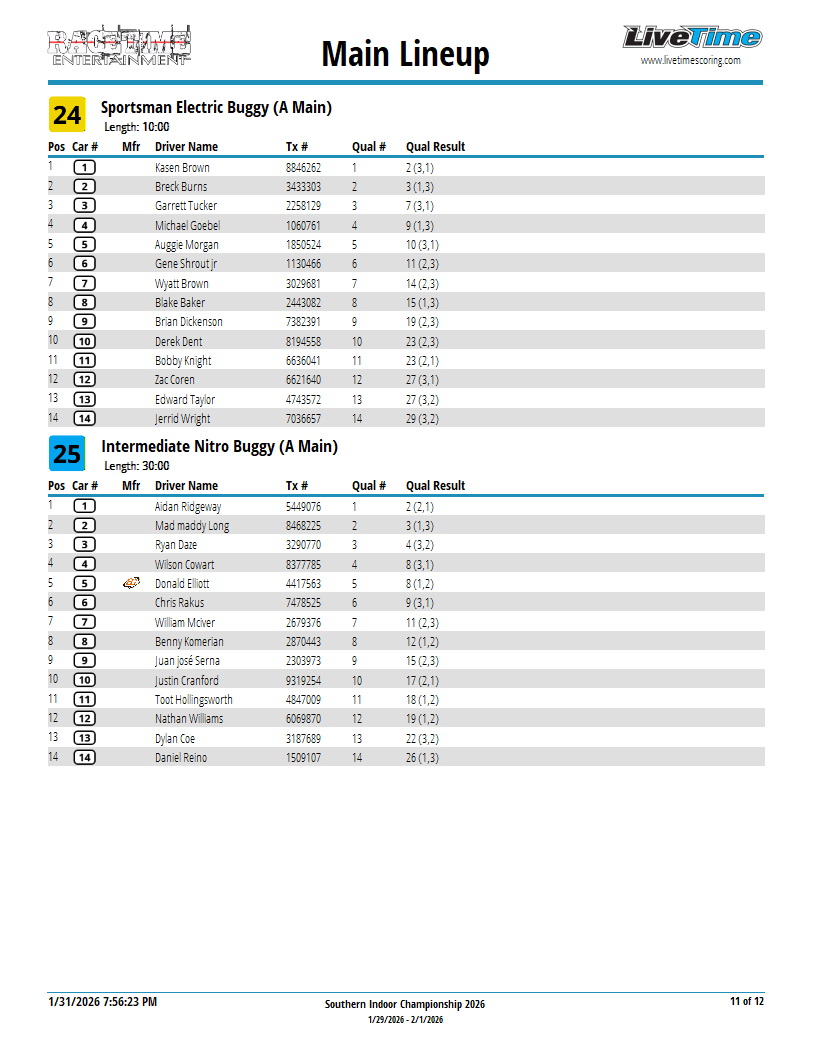 RACETIME ENTERTAINMENT

Main Lineup

LiveTime
www.livetimescoring.com

24 Sportsman Electric Buggy (A Main)
Length: 10:00

| Pos | Car # | Mfr | Driver Name | Tx # | Qual # | Qual Result |
|---|---|---|---|---|---|---|
| 1 | 1 | | Kasen Brown | 8846262 | 1 | 2 (3,1) |
| 2 | 2 | | Breck Burns | 3433303 | 2 | 3 (1,3) |
| 3 | 3 | | Garrett Tucker | 2258129 | 3 | 7 (3,1) |
| 4 | 4 | | Michael Goebel | 1060761 | 4 | 9 (1,3) |
| 5 | 5 | | Auggie Morgan | 1850524 | 5 | 10 (3,1) |
| 6 | 6 | | Gene Shrout jr | 1130466 | 6 | 11 (2,3) |
| 7 | 7 | | Wyatt Brown | 3029681 | 7 | 14 (2,3) |
| 8 | 8 | | Blake Baker | 2443082 | 8 | 15 (1,3) |
| 9 | 9 | | Brian Dickenson | 7382391 | 9 | 19 (2,3) |
| 10 | 10 | | Derek Dent | 8194558 | 10 | 23 (2,3) |
| 11 | 11 | | Bobby Knight | 6636041 | 11 | 23 (2,1) |
| 12 | 12 | | Zac Coren | 6621640 | 12 | 27 (3,1) |
| 13 | 13 | | Edward Taylor | 4743572 | 13 | 27 (3,2) |
| 14 | 14 | | Jerrid Wright | 7036657 | 14 | 29 (3,2) |

25 Intermediate Nitro Buggy (A Main)
Length: 30:00

| Pos | Car # | Mfr | Driver Name | Tx # | Qual # | Qual Result |
|---|---|---|---|---|---|---|
| 1 | 1 | | Aidan Ridgeway | 5449076 | 1 | 2 (2,1) |
| 2 | 2 | | Mad maddy Long | 8468225 | 2 | 3 (1,3) |
| 3 | 3 | | Ryan Daze | 3290770 | 3 | 4 (3,2) |
| 4 | 4 | | Wilson Cowart | 8377785 | 4 | 8 (3,1) |
| 5 | 5 | | Donald Elliott | 4417563 | 5 | 8 (1,2) |
| 6 | 6 | | Chris Rakus | 7478525 | 6 | 9 (3,1) |
| 7 | 7 | | William Mciver | 2679376 | 7 | 11 (2,3) |
| 8 | 8 | | Benny Komerian | 2870443 | 8 | 12 (1,2) |
| 9 | 9 | | Juan josé Serna | 2303973 | 9 | 15 (2,3) |
| 10 | 10 | | Justin Cranford | 9319254 | 10 | 17 (2,1) |
| 11 | 11 | | Toot Hollingsworth | 4847009 | 11 | 18 (1,2) |
| 12 | 12 | | Nathan Williams | 6069870 | 12 | 19 (1,2) |
| 13 | 13 | | Dylan Coe | 3187689 | 13 | 22 (3,2) |
| 14 | 14 | | Daniel Reino | 1509107 | 14 | 26 (1,3) |

1/31/2026 7:56:23 PM
Southern Indoor Championship 2026
1/29/2026 - 2/1/2026
11 of 12